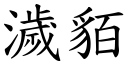 濊貊